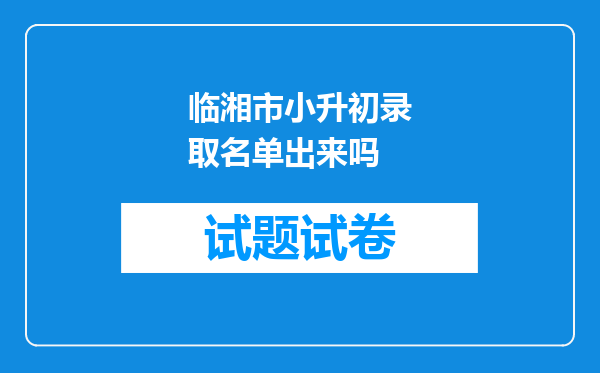 临湘市小升初录取名单出来吗

试题试卷